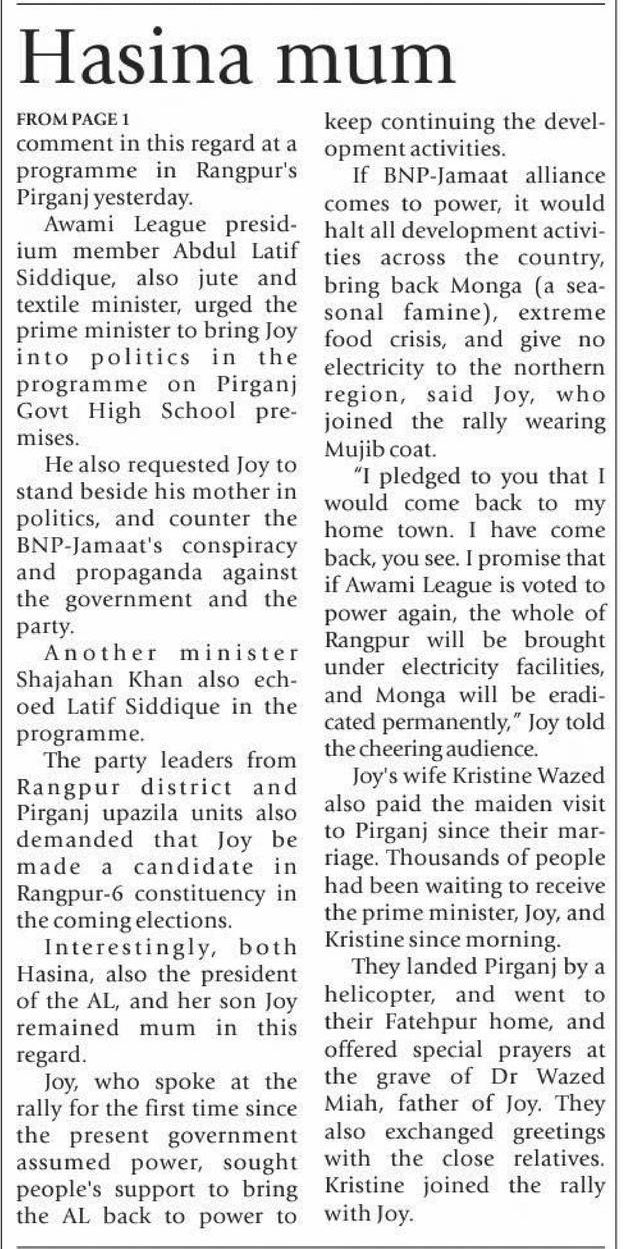 Hasina mum

FROM PAGE 1
comment in this regard at a programme in Rangpur's Pirganj yesterday.

Awami League presidium member Abdul Latif Siddique, also jute and textile minister, urged the prime minister to bring Joy into politics in the programme on Pirganj Govt High School premises.

He also requested Joy to stand beside his mother in politics, and counter the BNP-Jamaat's conspiracy and propaganda against the government and the party.

Another minister Shajahan Khan also echoed Latif Siddique in the programme.

The party leaders from Rangpur district and Pirganj upazila units also demanded that Joy be made a candidate in Rangpur-6 constituency in the coming elections.

Interestingly, both Hasina, also the president of the AL, and her son Joy remained mum in this regard.

Joy, who spoke at the rally for the first time since the present government assumed power, sought people's support to bring the AL back to power to keep continuing the development activities.

If BNP-Jamaat alliance comes to power, it would halt all development activities across the country, bring back Monga (a seasonal famine), extreme food crisis, and give no electricity to the northern region, said Joy, who joined the rally wearing Mujib coat.

"I pledged to you that I would come back to my home town. I have come back, you see. I promise that if Awami League is voted to power again, the whole of Rangpur will be brought under electricity facilities, and Monga will be eradicated permanently," Joy told the cheering audience.

Joy's wife Kristine Wazed also paid the maiden visit to Pirganj since their marriage. Thousands of people had been waiting to receive the prime minister, Joy, and Kristine since morning.

They landed Pirganj by a helicopter, and went to their Fatehpur home, and offered special prayers at the grave of Dr Wazed Miah, father of Joy. They also exchanged greetings with the close relatives. Kristine joined the rally with Joy.